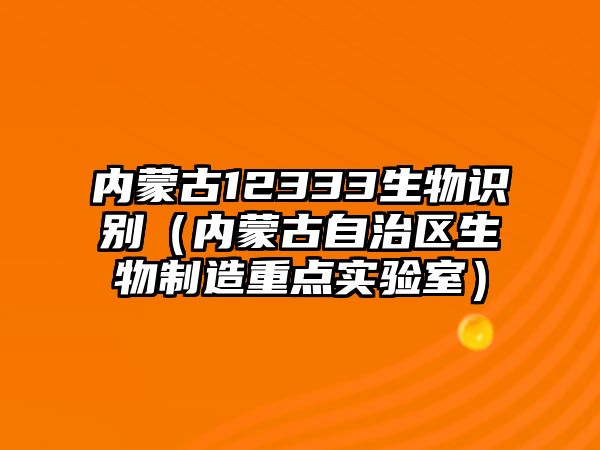 内蒙古123333生物识别（内蒙古自治区生物制造重点实验室）